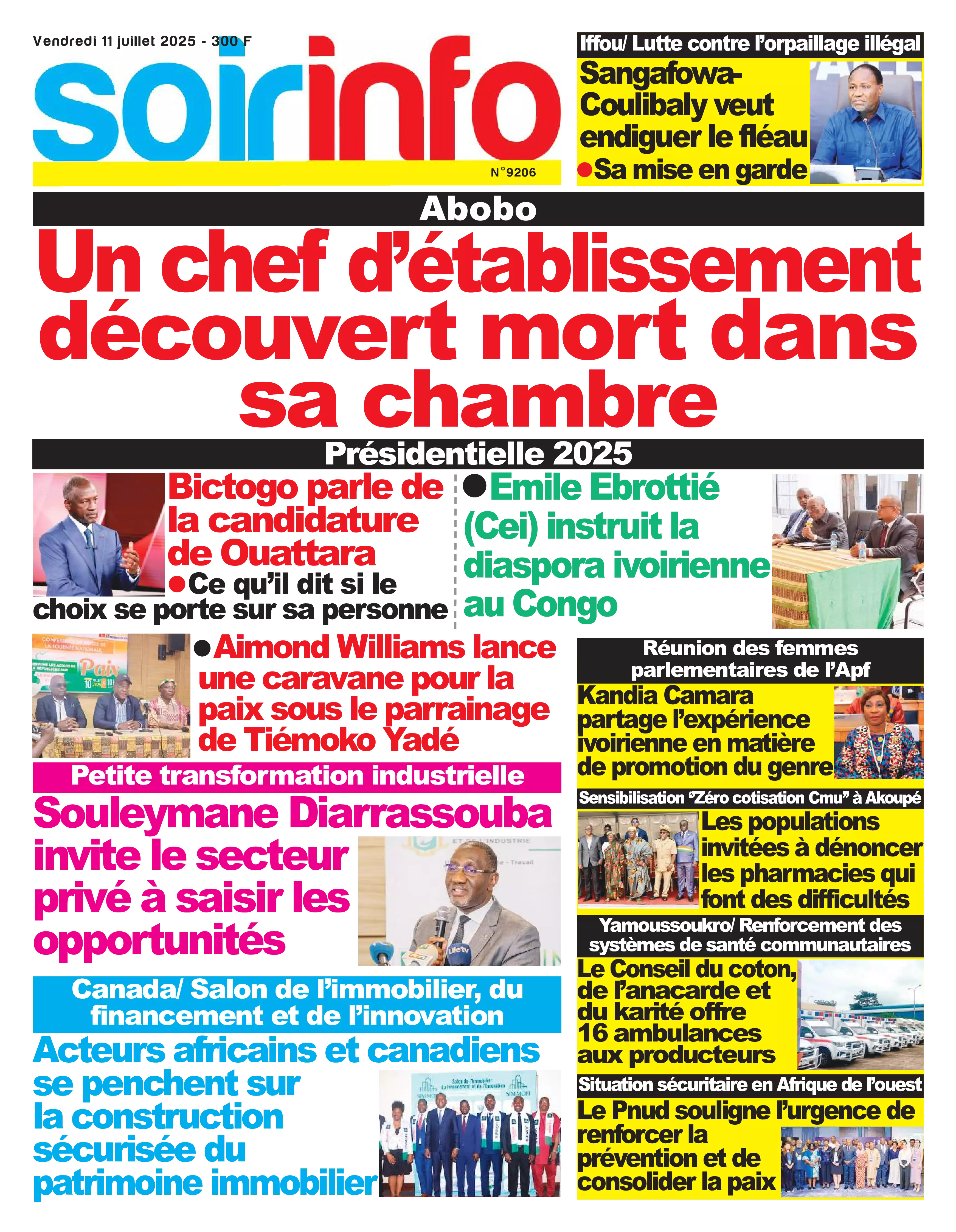 Vendredi 11 juillet 2025 - 300 F

soirinfo

N°9206

Iffou/ Lutte contre l'orpaillage illégal

Sangafowa-Coulibaly veut endiguer le fléau
●Sa mise en garde

Abobo

Un chef d'établissement découvert mort dans sa chambre

Présidentielle 2025

Bictogo parle de la candidature de Ouattara
●Ce qu'il dit si le choix se porte sur sa personne

●Emile Ebrottié (Cei) instruit la diaspora ivoirienne au Congo

●Aimond Williams lance une caravane pour la paix sous le parrainage de Tiémoko Yadé

Petite transformation industrielle

Souleymane Diarrassouba invite le secteur privé à saisir les opportunités

Canada/ Salon de l'immobilier, du financement et de l'innovation

Acteurs africains et canadiens se penchent sur la construction sécurisée du patrimoine immobilier

Réunion des femmes parlementaires de l'Apf

Kandia Camara partage l'expérience ivoirienne en matière de promotion du genre

Sensibilisation "Zéro cotisation Cmu" à Akoupé

Les populations invitées à dénoncer les pharmacies qui font des difficultés

Yamoussoukro/ Renforcement des systèmes de santé communautaires

Le Conseil du coton, de l'anacarde et du karité offre 16 ambulances aux producteurs

Situation sécuritaire en Afrique de l'ouest

Le Pnud souligne l'urgence de renforcer la prévention et de consolider la paix